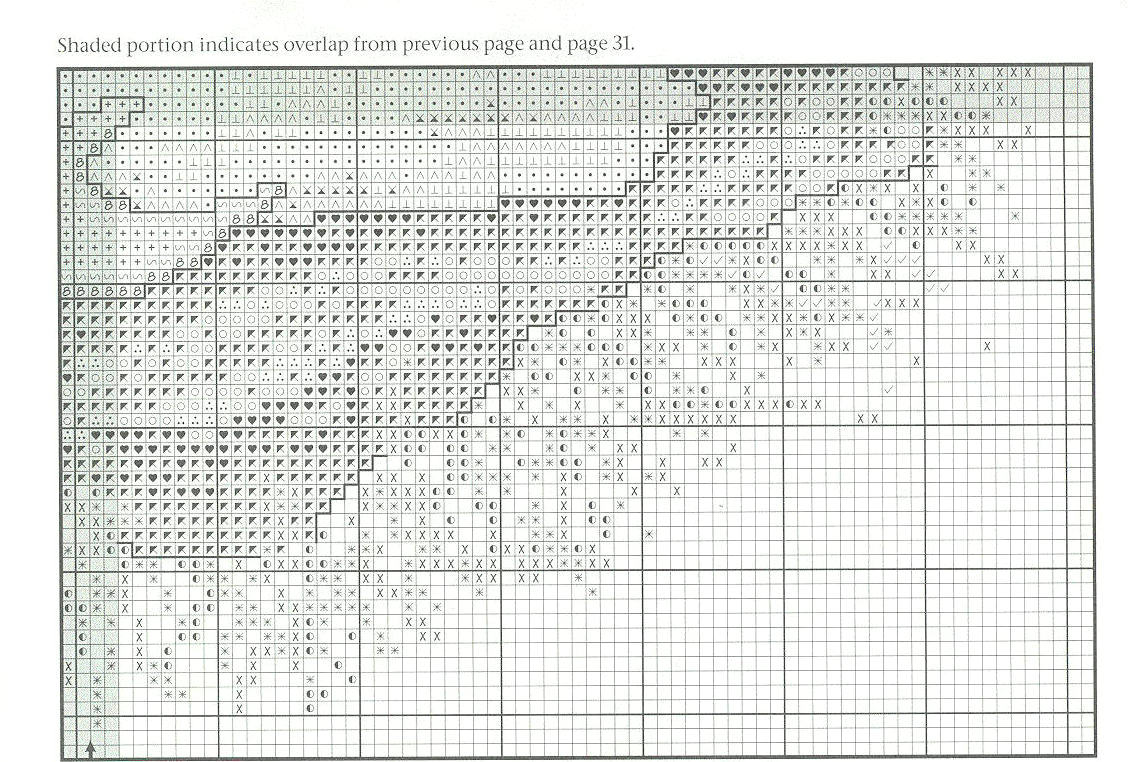 Shaded portion indicates overlap from previous page and page 31.